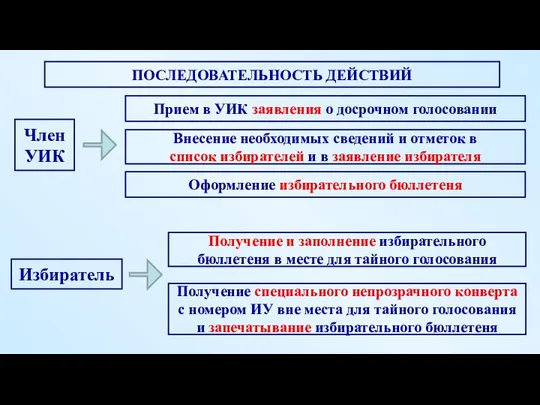 ПОСЛЕДОВАТЕЛЬНОСТЬ ДЕЙСТВИЙ

Член УИК

Прием в УИК заявления о досрочном голосовании

Внесение необходимых сведений и отметок в список избирателей и в заявление избирателя

Оформление избирательного бюллетеня

Избиратель

Получение и заполнение избирательного бюллетеня в месте для тайного голосования

Получение специального непрозрачного конверта с номером ИУ вне места для тайного голосования и запечатывание избирательного бюллетеня